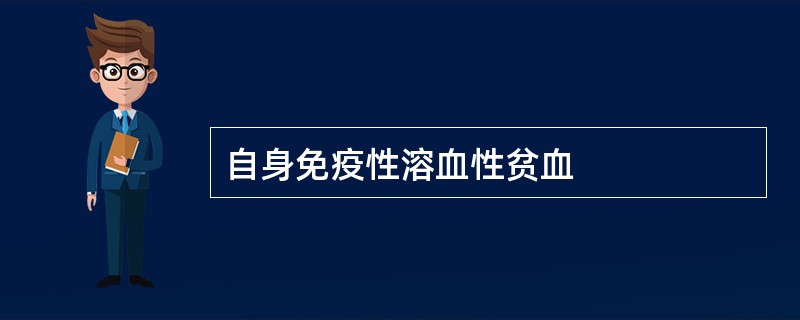 自身免疫性溶血性贫血